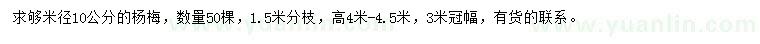 求够米径10公分的杨梅，数量50棵，1.5米分枝，高4米-4.5米，3米冠幅，有货的联系。

www.yuanlin.com